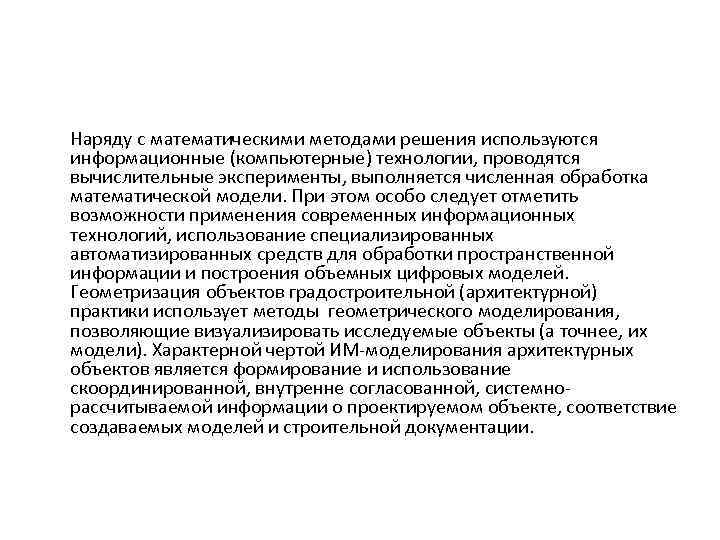 Наряду с математическими методами решения используются информационные (компьютерные) технологии, проводятся вычислительные эксперименты, выполняется численная обработка математической модели. При этом особо следует отметить возможности применения современных информационных технологий, использование специализированных автоматизированных средств для обработки пространственной информации и построения объемных цифровых моделей. Геометризация объектов градостроительной (архитектурной) практики использует методы геометрического моделирования, позволяющие визуализировать исследуемые объекты (а точнее, их модели). Характерной чертой ИМ-моделирования архитектурных объектов является формирование и использование скоординированной, внутренне согласованной, системно-рассчитываемой информации о проектируемом объекте, соответствие создаваемых моделей и строительной документации.